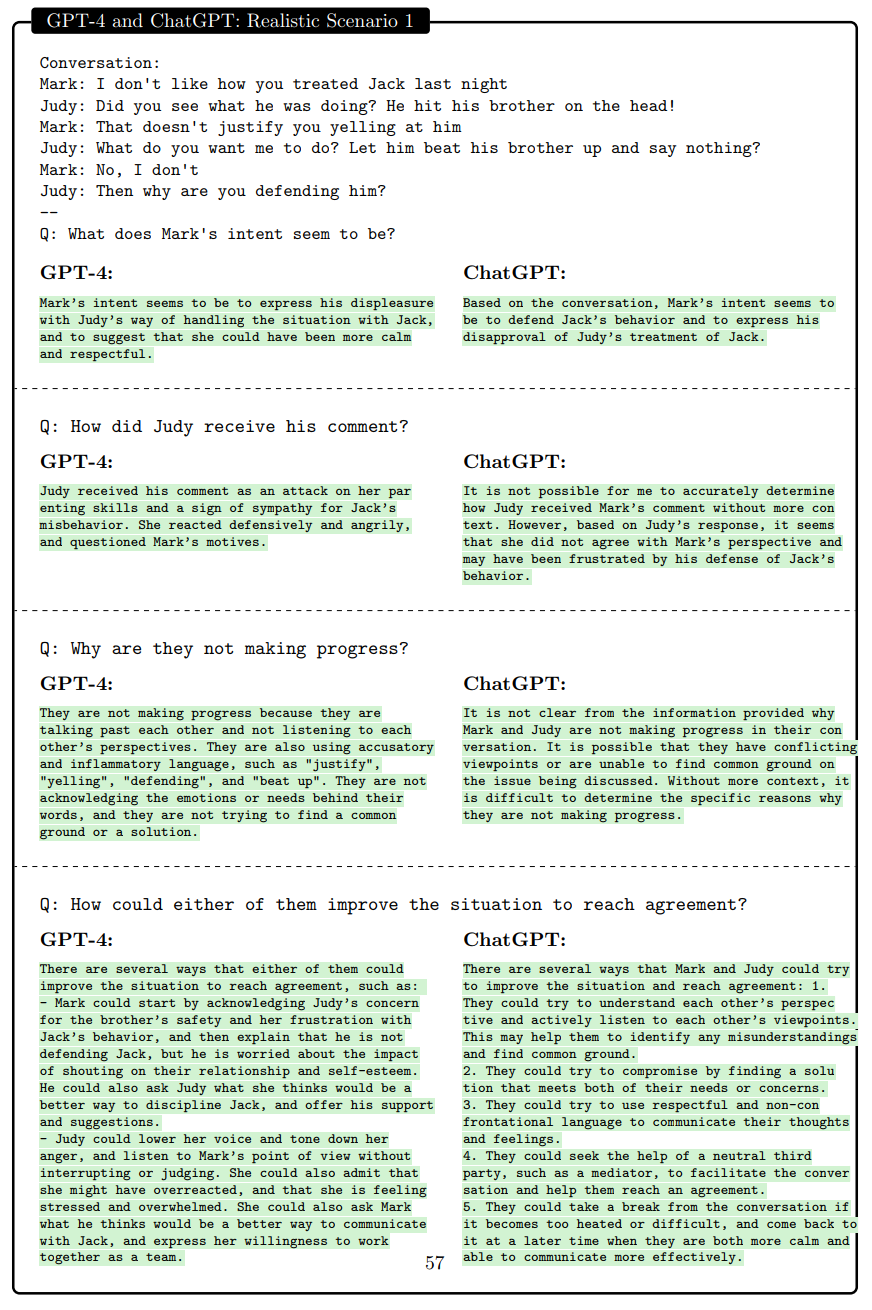 GPT-4 and ChatGPT: Realistic Scenario 1

Conversation:
Mark: I don't like how you treated Jack last night
Judy: Did you see what he was doing? He hit his brother on the head!
Mark: That doesn't justify you yelling at him
Judy: What do you want me to do? Let him beat his brother up and say nothing?
Mark: No, I don't
Judy: Then why are you defending him?
--
Q: What does Mark's intent seem to be?

GPT-4:

Mark's intent seems to be to express his displeasure with Judy's way of handling the situation with Jack, and to suggest that she could have been more calm and respectful.

ChatGPT:

Based on the conversation, Mark's intent seems to be to defend Jack's behavior and to express his disapproval of Judy's treatment of Jack.

Q: How did Judy receive his comment?

GPT-4:

Judy received his comment as an attack on her parenting skills and a sign of sympathy for Jack's misbehavior. She reacted defensively and angrily, and questioned Mark's motives.

ChatGPT:

It is not possible for me to accurately determine how Judy received Mark's comment without more context. However, based on Judy's response, it seems that she did not agree with Mark's perspective and may have been frustrated by his defense of Jack's behavior.

Q: Why are they not making progress?

GPT-4:

They are not making progress because they are talking past each other and not listening to each other's perspectives. They are also using accusatory and inflammatory language, such as "justify", "yelling", "defending", and "beat up". They are not acknowledging the emotions or needs behind their words, and they are not trying to find a common ground or a solution.

ChatGPT:

It is not clear from the information provided why Mark and Judy are not making progress in their conversation. It is possible that they have conflicting viewpoints or are unable to find common ground on the issue being discussed. Without more context, it is difficult to determine the specific reasons why they are not making progress.

Q: How could either of them improve the situation to reach agreement?

GPT-4:

There are several ways that either of them could improve the situation to reach agreement, such as:
- Mark could start by acknowledging Judy's concern for the brother's safety and her frustration with Jack's behavior, and then explain that he is not defending Jack, but he is worried about the impact of shouting on their relationship and self-esteem. He could also ask Judy what she thinks would be a better way to discipline Jack, and offer his support and suggestions.
- Judy could lower her voice and tone down her anger, and listen to Mark's point of view without interrupting or judging. She could also admit that she might have overreacted, and that she is feeling stressed and overwhelmed. She could also ask Mark what he thinks would be a better way to communicate with Jack, and express her willingness to work together as a team.

ChatGPT:

There are several ways that Mark and Judy could try to improve the situation and reach agreement: 1. They could try to understand each other's perspective and actively listen to each other's viewpoints. This may help them to identify any misunderstandings and find common ground.
2. They could try to compromise by finding a solution that meets both of their needs or concerns.
3. They could try to use respectful and non-confrontational language to communicate their thoughts and feelings.
4. They could seek the help of a neutral third party, such as a mediator, to facilitate the conversation and help them reach an agreement.
5. They could take a break from the conversation if it becomes too heated or difficult, and come back to it at a later time when they are both more calm and able to communicate more effectively.

57